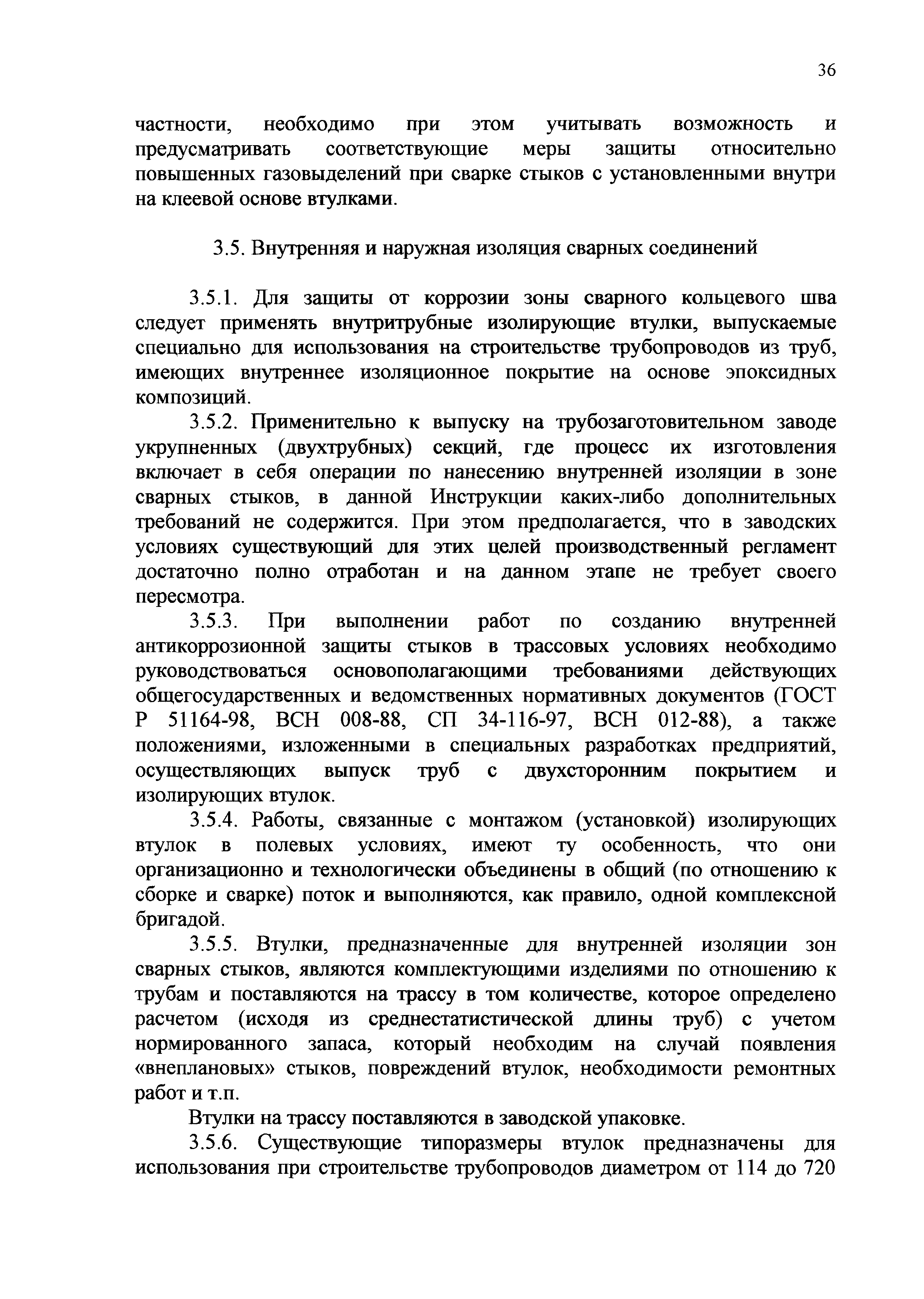 36

частности, необходимо при этом учитывать возможность и предусматривать соответствующие меры защиты относительно повышенных газовыделений при сварке стыков с установленными внутри на клеевой основе втулками.

3.5. Внутренняя и наружная изоляция сварных соединений

3.5.1. Для защиты от коррозии зоны сварного кольцевого шва следует применять внутритрубные изолирующие втулки, выпускаемые специально для использования на строительстве трубопроводов из труб, имеющих внутреннее изоляционное покрытие на основе эпоксидных композиций.

3.5.2. Применительно к выпуску на трубозаготовительном заводе укрупненных (двухтрубных) секций, где процесс их изготовления включает в себя операции по нанесению внутренней изоляции в зоне сварных стыков, в данной Инструкции каких-либо дополнительных требований не содержится. При этом предполагается, что в заводских условиях существующий для этих целей производственный регламент достаточно полно отработан и на данном этапе не требует своего пересмотра.

3.5.3. При выполнении работ по созданию внутренней антикоррозионной защиты стыков в трассовых условиях необходимо руководствоваться основополагающими требованиями действующих общегосударственных и ведомственных нормативных документов (ГОСТ Р 51164-98, ВСН 008-88, СП 34-116-97, ВСН 012-88), а также положениями, изложенными в специальных разработках предприятий, осуществляющих выпуск труб с двухсторонним покрытием и изолирующих втулок.

3.5.4. Работы, связанные с монтажом (установкой) изолирующих втулок в полевых условиях, имеют ту особенность, что они организационно и технологически объединены в общий (по отношению к сборке и сварке) поток и выполняются, как правило, одной комплексной бригадой.

3.5.5. Втулки, предназначенные для внутренней изоляции зон сварных стыков, являются комплектующими изделиями по отношению к трубам и поставляются на трассу в том количестве, которое определено расчетом (исходя из среднестатистической длины труб) с учетом нормированного запаса, который необходим на случай появления «внеплановых» стыков, повреждений втулок, необходимости ремонтных работ и т.п.

Втулки на трассу поставляются в заводской упаковке.

3.5.6. Существующие типоразмеры втулок предназначены для использования при строительстве трубопроводов диаметром от 114 до 720